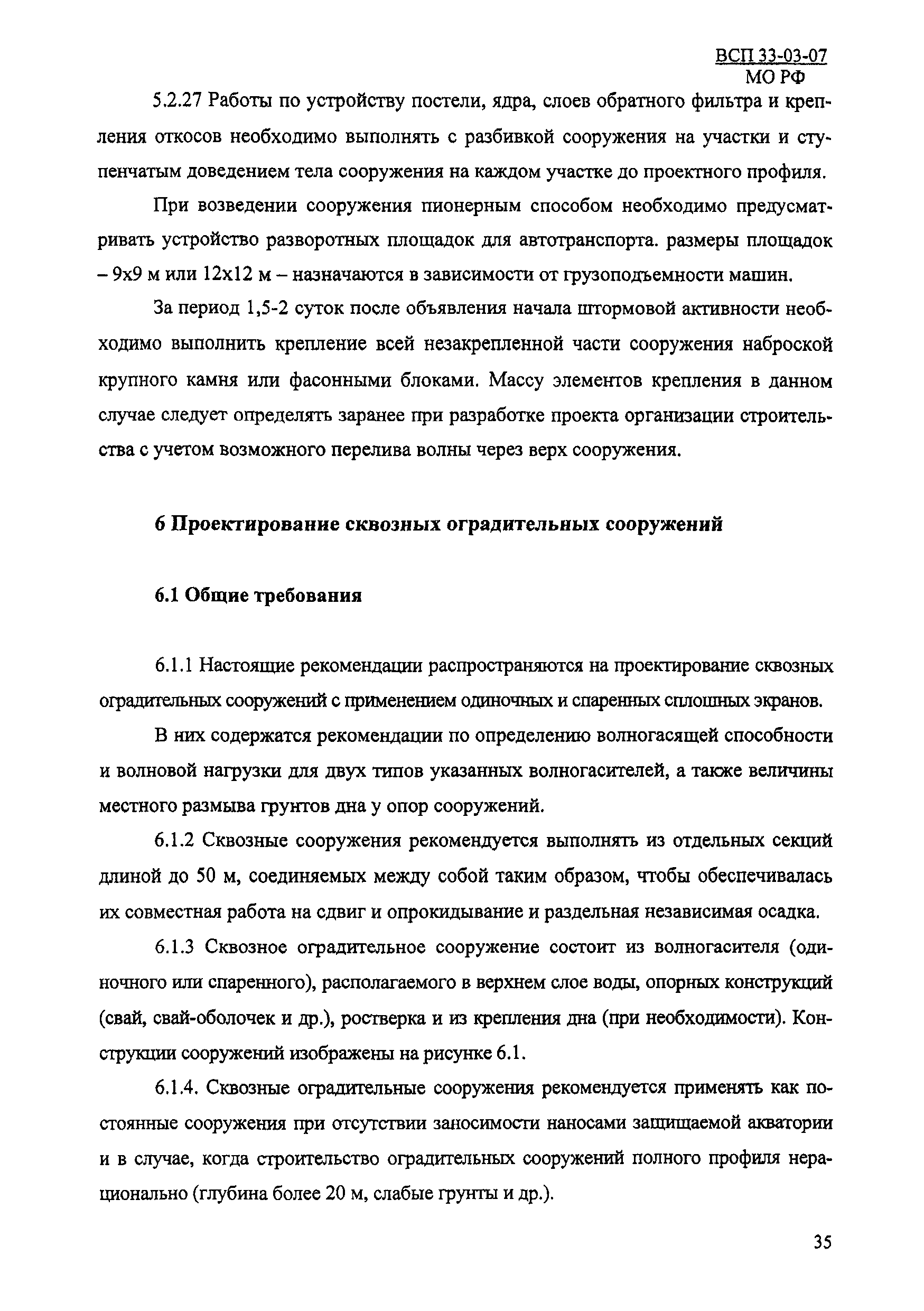 ВСП 33-03-07
МО РФ

5.2.27 Работы по устройству постели, ядра, слоев обратного фильтра и крепления откосов необходимо выполнять с разбивкой сооружения на участки и ступенчатым доведением тела сооружения на каждом участке до проектного профиля.

При возведении сооружения пионерным способом необходимо предусматривать устройство разворотных площадок для автотранспорта. размеры площадок – 9х9 м или 12х12 м – назначаются в зависимости от грузоподъемности машин.

За период 1,5-2 суток после объявления начала штормовой активности необходимо выполнить крепление всей незакрепленной части сооружения наброской крупного камня или фасонными блоками. Массу элементов крепления в данном случае следует определять заранее при разработке проекта организации строительства с учетом возможного перелива волны через верх сооружения.

6 Проектирование сквозных оградительных сооружений

6.1 Общие требования

6.1.1 Настоящие рекомендации распространяются на проектирование сквозных оградительных сооружений с применением одиночных и спаренных сплошных экранов.

В них содержатся рекомендации по определению волногасящей способности и волновой нагрузки для двух типов указанных волногасителей, а также величины местного размыва грунтов дна у опор сооружений.

6.1.2 Сквозные сооружения рекомендуется выполнять из отдельных секций длиной до 50 м, соединяемых между собой таким образом, чтобы обеспечивалась их совместная работа на сдвиг и опрокидывание и раздельная независимая осадка.

6.1.3 Сквозное оградительное сооружение состоит из волногасителя (одиночного или спаренного), располагаемого в верхнем слое воды, опорных конструкций (свай, свай-оболочек и др.), ростверка и из крепления дна (при необходимости). Конструкции сооружений изображены на рисунке 6.1.

6.1.4. Сквозные оградительные сооружения рекомендуется применять как постоянные сооружения при отсутствии заносимости наносами защищаемой акватории и в случае, когда строительство оградительных сооружений полного профиля нерационально (глубина более 20 м, слабые грунты и др.).

35